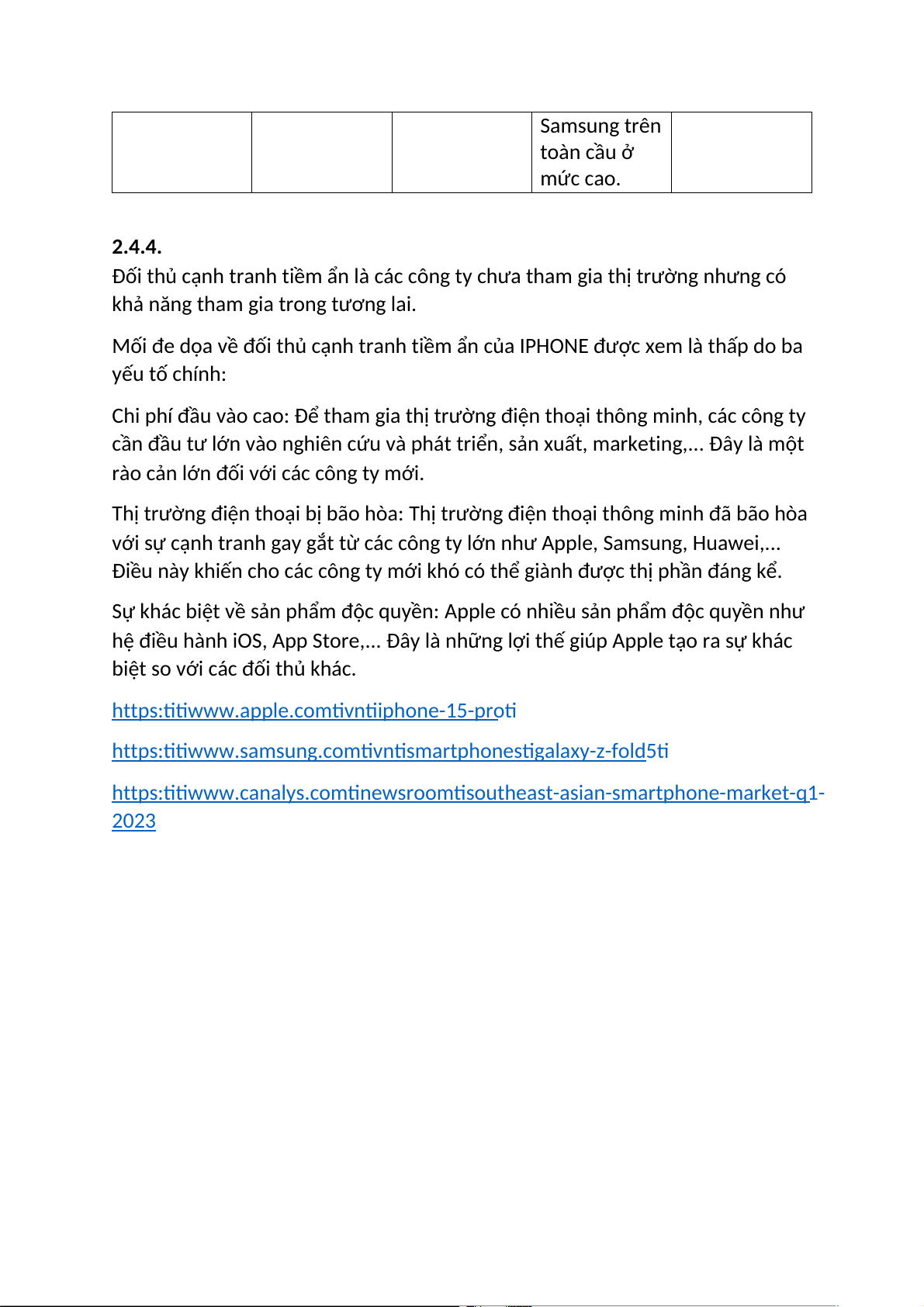 | | | | Samsung trên toàn cầu ở mức cao. | |
|---|---|---|---|---|

**2.4.4.**
Đối thủ cạnh tranh tiềm ẩn là các công ty chưa tham gia thị trường nhưng có khả năng tham gia trong tương lai.

Mối đe dọa về đối thủ cạnh tranh tiềm ẩn của IPHONE được xem là thấp do ba yếu tố chính:

Chi phí đầu vào cao: Để tham gia thị trường điện thoại thông minh, các công ty cần đầu tư lớn vào nghiên cứu và phát triển, sản xuất, marketing,... Đây là một rào cản lớn đối với các công ty mới.

Thị trường điện thoại bị bão hòa: Thị trường điện thoại thông minh đã bão hòa với sự cạnh tranh gay gắt từ các công ty lớn như Apple, Samsung, Huawei,... Điều này khiến cho các công ty mới khó có thể giành được thị phần đáng kể.

Sự khác biệt về sản phẩm độc quyền: Apple có nhiều sản phẩm độc quyền như hệ điều hành iOS, App Store,... Đây là những lợi thế giúp Apple tạo ra sự khác biệt so với các đối thủ khác.

https:titiwww.apple.comtivntiiphone-15-proti

https:titiwww.samsung.comtivntismartphonestigalaxy-z-fold5ti

https:titiwww.canalys.comtinewsroomtisoutheast-asian-smartphone-market-q1-2023